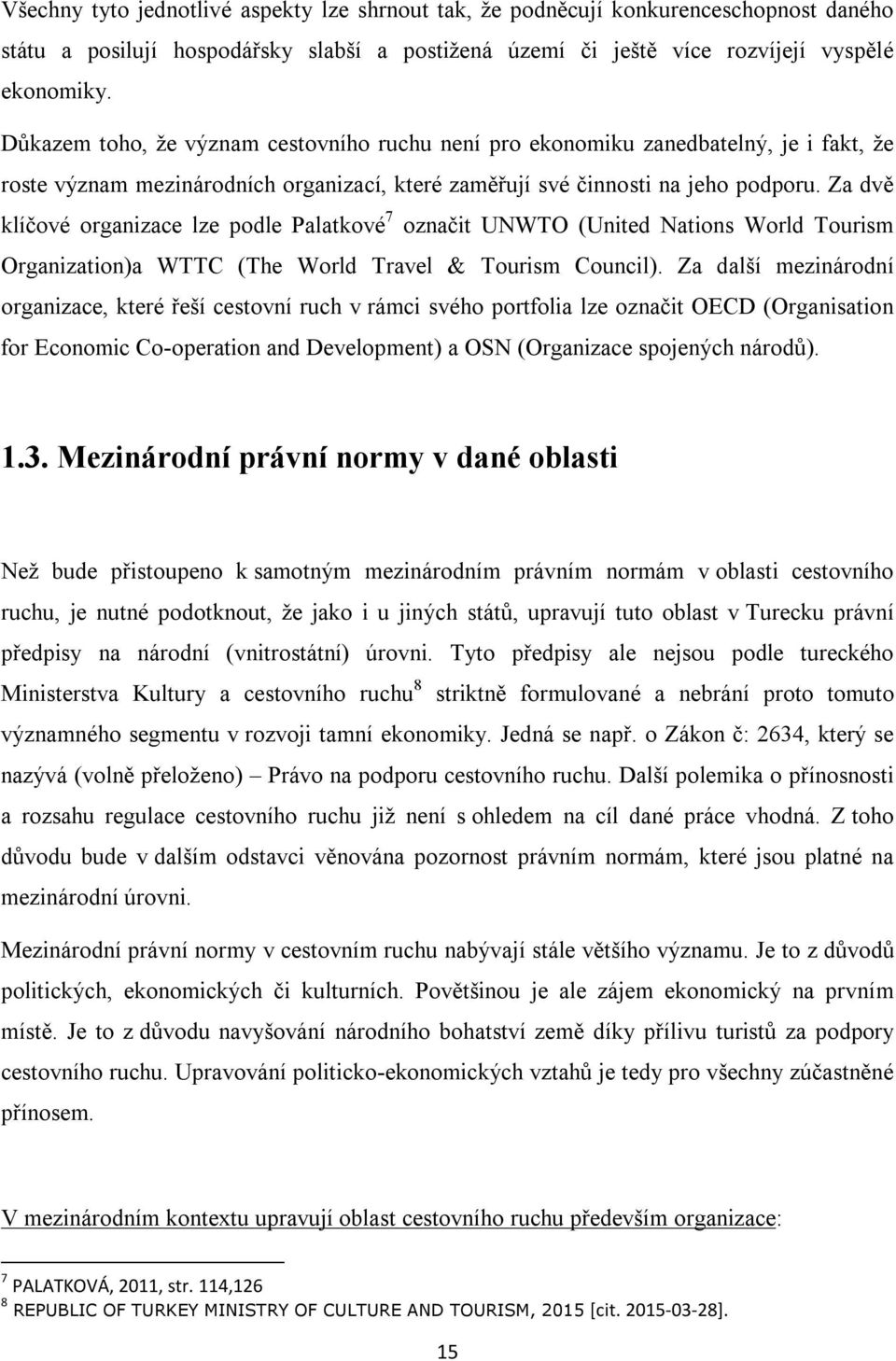 Všechny tyto jednotlivé aspekty lze shrnout tak, že podněcují konkurenceschopnost daného státu a posilují hospodářsky slabší a postižená území či ještě více rozvíjejí vyspělé ekonomiky.

Důkazem toho, že význam cestovního ruchu není pro ekonomiku zanedbatelný, je i fakt, že roste význam mezinárodních organizací, které zaměřují své činnosti na jeho podporu. Za dvě klíčové organizace lze podle Palatkové$^7$ označit UNWTO (United Nations World Tourism Organization)a WTTC (The World Travel & Tourism Council). Za další mezinárodní organizace, které řeší cestovní ruch v rámci svého portfolia lze označit OECD (Organisation for Economic Co-operation and Development) a OSN (Organizace spojených národů).

1.3. Mezinárodní právní normy v dané oblasti

Než bude přistoupeno k samotným mezinárodním právním normám v oblasti cestovního ruchu, je nutné podotknout, že jako i u jiných států, upravují tuto oblast v Turecku právní předpisy na národní (vnitrostátní) úrovni. Tyto předpisy ale nejsou podle tureckého Ministerstva Kultury a cestovního ruchu$^8$ striktně formulované a nebrání proto tomuto významného segmentu v rozvoji tamní ekonomiky. Jedná se např. o Zákon č: 2634, který se nazývá (volně přeloženo) – Právo na podporu cestovního ruchu. Další polemika o přínosnosti a rozsahu regulace cestovního ruchu již není s ohledem na cíl dané práce vhodná. Z toho důvodu bude v dalším odstavci věnována pozornost právním normám, které jsou platné na mezinárodní úrovni.

Mezinárodní právní normy v cestovním ruchu nabývají stále většího významu. Je to z důvodů politických, ekonomických či kulturních. Povětšinou je ale zájem ekonomický na prvním místě. Je to z důvodu navyšování národního bohatství země díky přílivu turistů za podpory cestovního ruchu. Upravování politicko-ekonomických vztahů je tedy pro všechny zúčastněné přínosem.

V mezinárodním kontextu upravují oblast cestovního ruchu především organizace:

$^7$ PALATKOVÁ, 2011, str. 114,126
$^8$ REPUBLIC OF TURKEY MINISTRY OF CULTURE AND TOURISM, 2015 [cit. 2015-03-28].

15